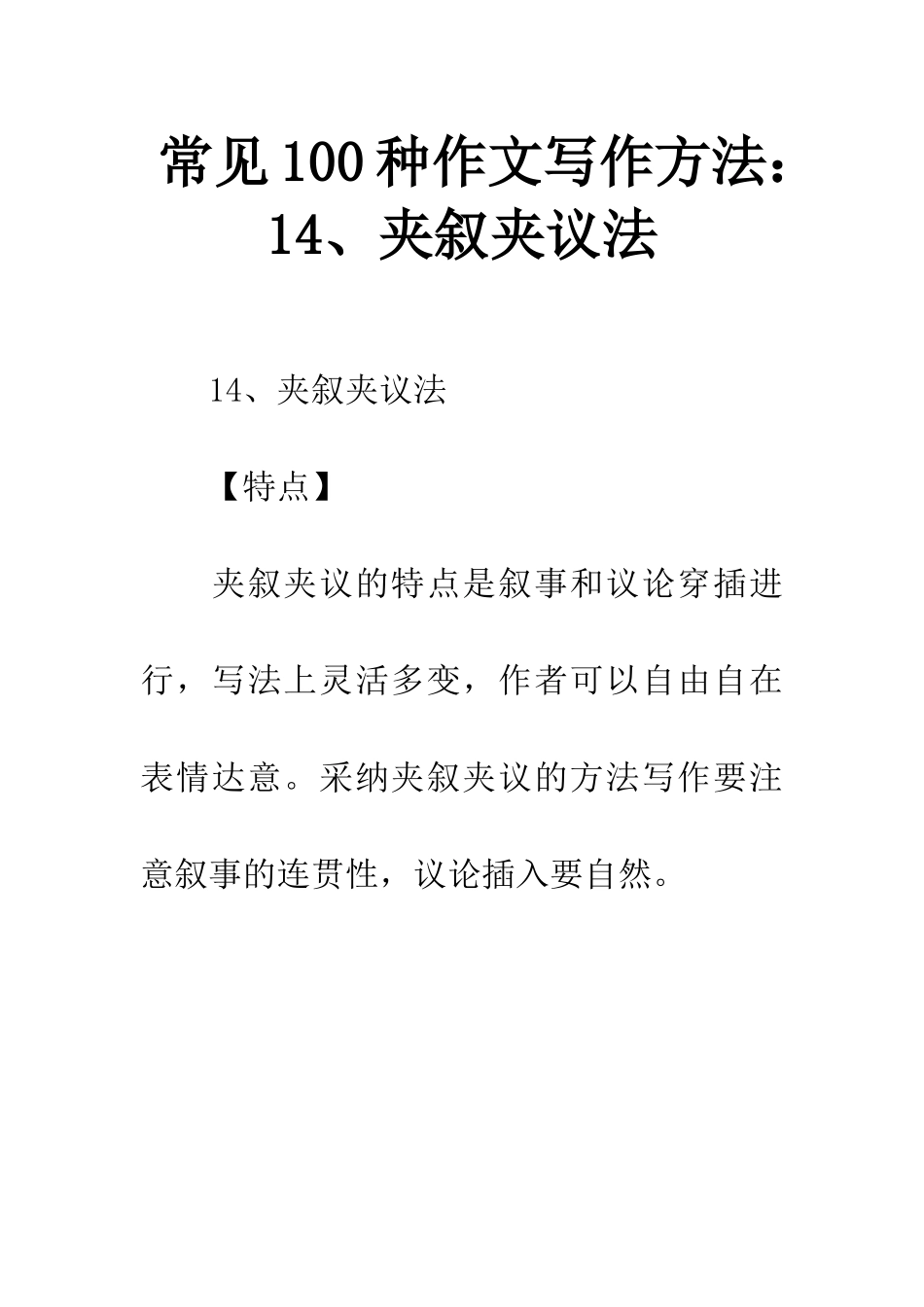 常见100种作文写作方法：14、夹叙夹议法

14、夹叙夹议法

【特点】

夹叙夹议的特点是叙事和议论穿插进行，写法上灵活多变，作者可以自由自在表情达意。采纳夹叙夹议的方法写作要注意叙事的连贯性，议论插入要自然。